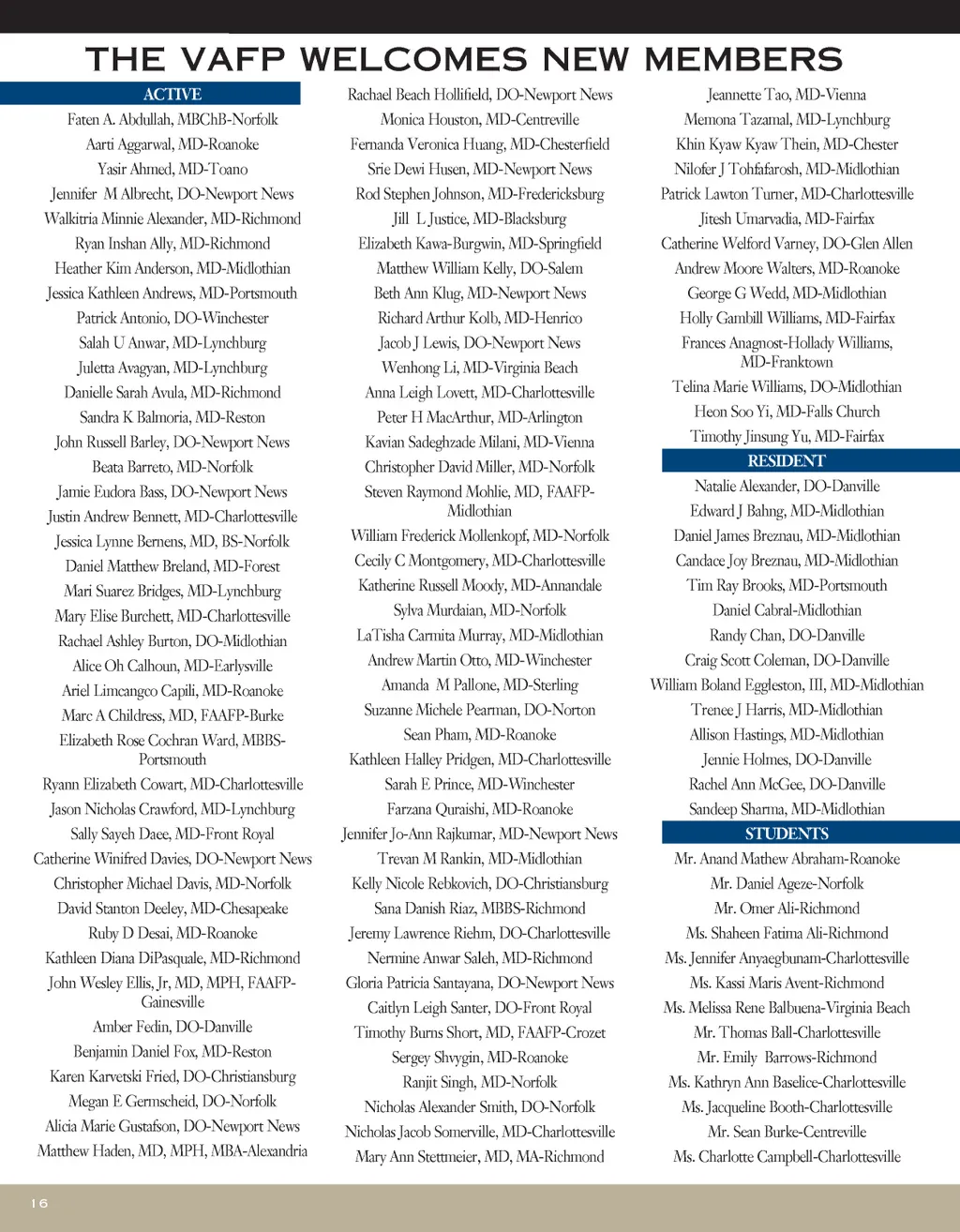 THE VAFP WELCOMES NEW MEMBERS

ACTIVE
Faten A. Abdullah, MBChB-Norfolk
Aarti Aggarwal, MD-Roanoke
Yasir Ahmed, MD-Toano
Jennifer M Albrecht, DO-Newport News
Walkitria Minnie Alexander, MD-Richmond
Ryan Inshan Ally, MD-Richmond
Heather Kim Anderson, MD-Midlothian
Jessica Kathleen Andrews, MD-Portsmouth
Patrick Antonio, DO-Winchester
Salah U Anwar, MD-Lynchburg
Juletta Avagyan, MD-Lynchburg
Danielle Sarah Avula, MD-Richmond
Sandra K Balmoria, MD-Reston
John Russell Barley, DO-Newport News
Beata Barreto, MD-Norfolk
Jamie Eudora Bass, DO-Newport News
Justin Andrew Bennett, MD-Charlottesville
Jessica Lynne Bernens, MD, BS-Norfolk
Daniel Matthew Breland, MD-Forest
Mari Suarez Bridges, MD-Lynchburg
Mary Elise Burchett, MD-Charlottesville
Rachael Ashley Burton, DO-Midlothian
Alice Oh Calhoun, MD-Earlysville
Ariel Limcangco Capili, MD-Roanoke
Marc A Childress, MD, FAAFP-Burke
Elizabeth Rose Cochran Ward, MBBS-Portsmouth
Ryann Elizabeth Cowart, MD-Charlottesville
Jason Nicholas Crawford, MD-Lynchburg
Sally Sayeh Daee, MD-Front Royal
Catherine Winifred Davies, DO-Newport News
Christopher Michael Davis, MD-Norfolk
David Stanton Deeley, MD-Chesapeake
Ruby D Desai, MD-Roanoke
Kathleen Diana DiPasquale, MD-Richmond
John Wesley Ellis, Jr, MD, MPH, FAAFP-Gainesville
Amber Fedin, DO-Danville
Benjamin Daniel Fox, MD-Reston
Karen Karvetski Fried, DO-Christiansburg
Megan E Germscheid, DO-Norfolk
Alicia Marie Gustafson, DO-Newport News
Matthew Haden, MD, MPH, MBA-Alexandria

Rachael Beach Hollifield, DO-Newport News
Monica Houston, MD-Centreville
Fernanda Veronica Huang, MD-Chesterfield
Srie Dewi Husen, MD-Newport News
Rod Stephen Johnson, MD-Fredericksburg
Jill L Justice, MD-Blacksburg
Elizabeth Kawa-Burgwin, MD-Springfield
Matthew William Kelly, DO-Salem
Beth Ann Klug, MD-Newport News
Richard Arthur Kolb, MD-Henrico
Jacob J Lewis, DO-Newport News
Wenhong Li, MD-Virginia Beach
Anna Leigh Lovett, MD-Charlottesville
Peter H MacArthur, MD-Arlington
Kavian Sadeghzade Milani, MD-Vienna
Christopher David Miller, MD-Norfolk
Steven Raymond Mohlie, MD, FAAFP-Midlothian
William Frederick Mollenkopf, MD-Norfolk
Cecily C Montgomery, MD-Charlottesville
Katherine Russell Moody, MD-Annandale
Sylva Murdaian, MD-Norfolk
LaTisha Carmita Murray, MD-Midlothian
Andrew Martin Otto, MD-Winchester
Amanda M Pallone, MD-Sterling
Suzanne Michele Pearman, DO-Norton
Sean Pham, MD-Roanoke
Kathleen Halley Pridgen, MD-Charlottesville
Sarah E Prince, MD-Winchester
Farzana Quraishi, MD-Roanoke
Jennifer Jo-Ann Rajkumar, MD-Newport News
Trevan M Rankin, MD-Midlothian
Kelly Nicole Rebkovich, DO-Christiansburg
Sana Danish Riaz, MBBS-Richmond
Jeremy Lawrence Riehm, DO-Charlottesville
Nermine Anwar Saleh, MD-Richmond
Gloria Patricia Santayana, DO-Newport News
Caitlyn Leigh Santer, DO-Front Royal
Timothy Burns Short, MD, FAAFP-Crozet
Sergey Shvygin, MD-Roanoke
Ranjit Singh, MD-Norfolk
Nicholas Alexander Smith, DO-Norfolk
Nicholas Jacob Somerville, MD-Charlottesville
Mary Ann Stettmeier, MD, MA-Richmond

Jeannette Tao, MD-Vienna
Memona Tazamal, MD-Lynchburg
Khin Kyaw Kyaw Thein, MD-Chester
Nilofer J Tohfafarosh, MD-Midlothian
Patrick Lawton Turner, MD-Charlottesville
Jitesh Umarvadia, MD-Fairfax
Catherine Welford Varney, DO-Glen Allen
Andrew Moore Walters, MD-Roanoke
George G Wedd, MD-Midlothian
Holly Gambill Williams, MD-Fairfax
Frances Anagnost-Hollady Williams, MD-Franktown
Telina Marie Williams, DO-Midlothian
Heon Soo Yi, MD-Falls Church
Timothy Jinsung Yu, MD-Fairfax

RESIDENT
Natalie Alexander, DO-Danville
Edward J Bahng, MD-Midlothian
Daniel James Breznau, MD-Midlothian
Candace Joy Breznau, MD-Midlothian
Tim Ray Brooks, MD-Portsmouth
Daniel Cabral-Midlothian
Randy Chan, DO-Danville
Craig Scott Coleman, DO-Danville
William Boland Eggleston, III, MD-Midlothian
Trenee J Harris, MD-Midlothian
Allison Hastings, MD-Midlothian
Jennie Holmes, DO-Danville
Rachel Ann McGee, DO-Danville
Sandeep Sharma, MD-Midlothian

STUDENTS
Mr. Anand Mathew Abraham-Roanoke
Mr. Daniel Ageze-Norfolk
Mr. Omer Ali-Richmond
Ms. Shaheen Fatima Ali-Richmond
Ms. Jennifer Anyaegbunam-Charlottesville
Ms. Kassi Maris Avent-Richmond
Ms. Melissa Rene Balbuena-Virginia Beach
Mr. Thomas Ball-Charlottesville
Mr. Emily Barrows-Richmond
Ms. Kathryn Ann Baselice-Charlottesville
Ms. Jacqueline Booth-Charlottesville
Mr. Sean Burke-Centreville
Ms. Charlotte Campbell-Charlottesville

16